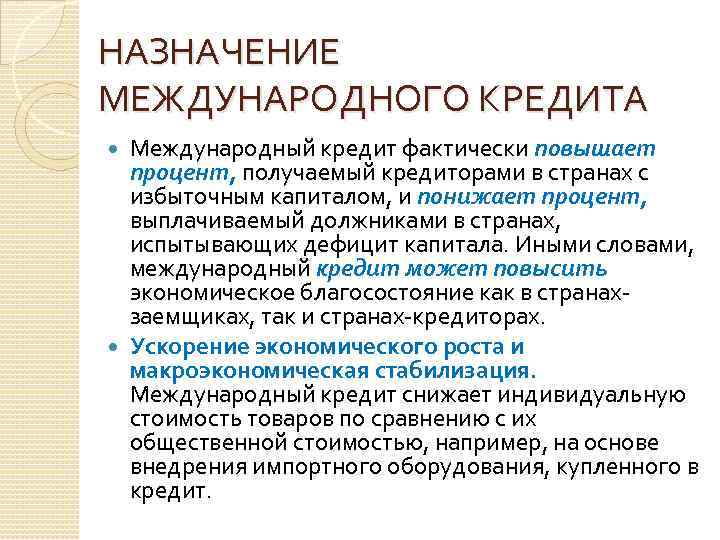 НАЗНАЧЕНИЕ
МЕЖДУНАРОДНОГО КРЕДИТА

• Международный кредит фактически повышает процент, получаемый кредиторами в странах с избыточным капиталом, и понижает процент, выплачиваемый должниками в странах, испытывающих дефицит капитала. Иными словами, международный кредит может повысить экономическое благосостояние как в странах-заемщиках, так и странах-кредиторах.

• Ускорение экономического роста и макроэкономическая стабилизация. Международный кредит снижает индивидуальную стоимость товаров по сравнению с их общественной стоимостью, например, на основе внедрения импортного оборудования, купленного в кредит.